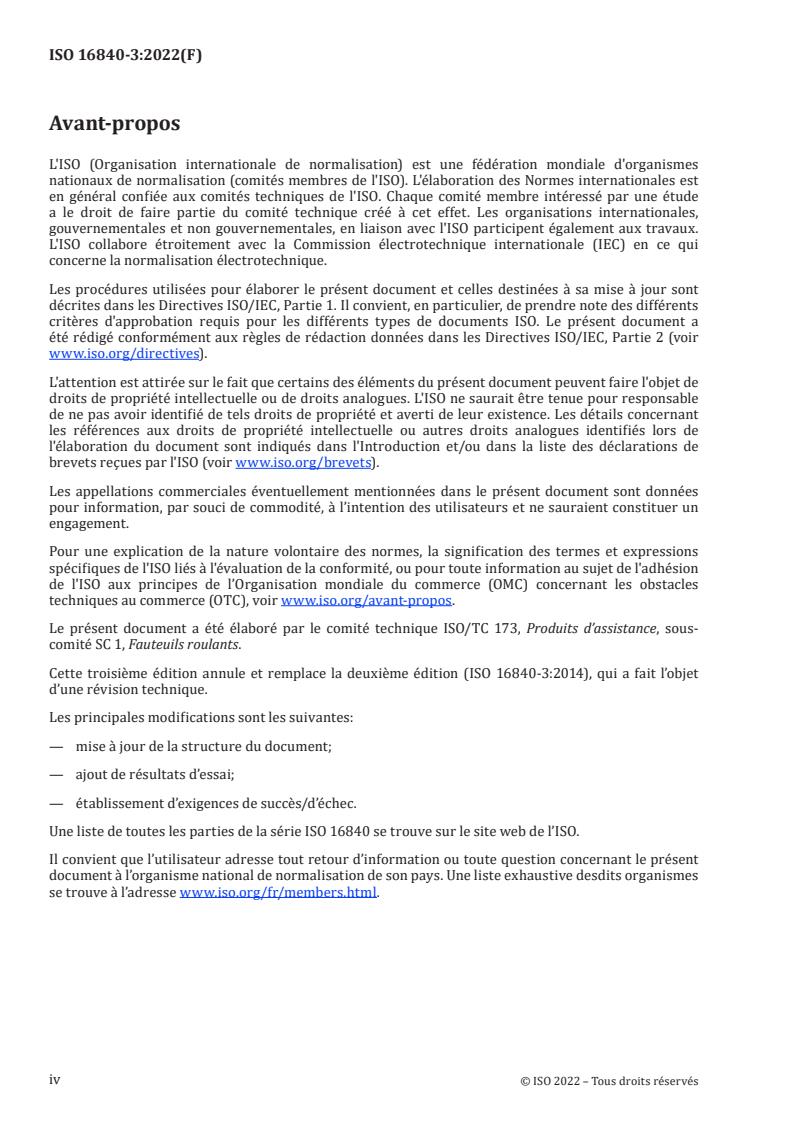 ISO 16840-3:2022(F)

Avant-propos

L'ISO (Organisation internationale de normalisation) est une fédération mondiale d'organismes nationaux de normalisation (comités membres de l'ISO). L'élaboration des Normes internationales est en général confiée aux comités techniques de l'ISO. Chaque comité membre intéressé par une étude a le droit de faire partie du comité technique créé à cet effet. Les organisations internationales, gouvernementales et non gouvernementales, en liaison avec l'ISO participent également aux travaux. L'ISO collabore étroitement avec la Commission électrotechnique internationale (IEC) en ce qui concerne la normalisation électrotechnique.

Les procédures utilisées pour élaborer le présent document et celles destinées à sa mise à jour sont décrites dans les Directives ISO/IEC, Partie 1. Il convient, en particulier, de prendre note des différents critères d'approbation requis pour les différents types de documents ISO. Le présent document a été rédigé conformément aux règles de rédaction données dans les Directives ISO/IEC, Partie 2 (voir www.iso.org/directives).

L'attention est attirée sur le fait que certains des éléments du présent document peuvent faire l'objet de droits de propriété intellectuelle ou de droits analogues. L'ISO ne saurait être tenue pour responsable de ne pas avoir identifié de tels droits de propriété et averti de leur existence. Les détails concernant les références aux droits de propriété intellectuelle ou autres droits analogues identifiés lors de l'élaboration du document sont indiqués dans l'Introduction et/ou dans la liste des déclarations de brevets reçues par l'ISO (voir www.iso.org/brevets).

Les appellations commerciales éventuellement mentionnées dans le présent document sont données pour information, par souci de commodité, à l'intention des utilisateurs et ne sauraient constituer un engagement.

Pour une explication de la nature volontaire des normes, la signification des termes et expressions spécifiques de l'ISO liés à l'évaluation de la conformité, ou pour toute information au sujet de l'adhésion de l'ISO aux principes de l'Organisation mondiale du commerce (OMC) concernant les obstacles techniques au commerce (OTC), voir www.iso.org/avant-propos.

Le présent document a été élaboré par le comité technique ISO/TC 173, Produits d'assistance, sous-comité SC 1, Fauteuils roulants.

Cette troisième édition annule et remplace la deuxième édition (ISO 16840-3:2014), qui a fait l'objet d'une révision technique.

Les principales modifications sont les suivantes:

— mise à jour de la structure du document;

— ajout de résultats d'essai;

— établissement d'exigences de succès/d'échec.

Une liste de toutes les parties de la série ISO 16840 se trouve sur le site web de l'ISO.

Il convient que l'utilisateur adresse tout retour d'information ou toute question concernant le présent document à l'organisme national de normalisation de son pays. Une liste exhaustive desdits organismes se trouve à l'adresse www.iso.org/fr/members.html.

iv

© ISO 2022 – Tous droits réservés